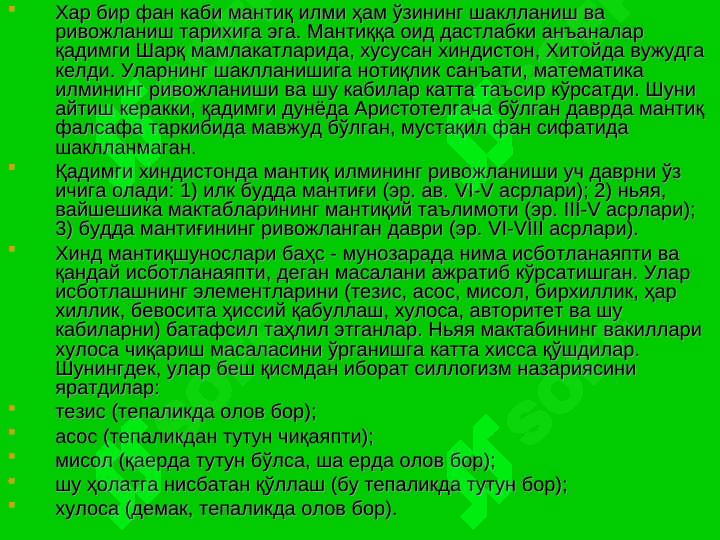 Хар бир фан каби мантиқ илми ҳам ўзининг шаклланиш ва ривожланиш тарихига эга. Мантиққа оид дастлабки анъаналар қадимги Шарқ мамлакатларида, хусусан хиндистон, Хитойда вужудга келди. Уларнинг шаклланишига нотиқлик санъати, математика илмининг ривожланиши ва шу кабилар катта таъсир кўрсатди. Шуни айтиш керакки, қадимги дунёда Аристотелгача бўлган даврда мантиқ фалсафа таркибида мавжуд бўлган, мустақил фан сифатида шаклланмаган.

Қадимги хиндистонда мантиқ илмининг ривожланиши уч даврни ўз ичига олади: 1) илк будда мантиғи (эр. ав. VI-V асрлари); 2) ньяя, вайшешика мактабларининг мантиқий таълимоти (эр. III-V асрлари); 3) будда мантиғининг ривожланган даври (эр. VI-VIII асрлари).

Хинд мантиқшунослари баҳс - мунозарада нима исботланаяпти ва қандай исботланаяпти, деган масалани ажратиб кўрсатишган. Улар исботлашнинг элементларини (тезис, асос, мисол, бирхиллик, ҳар хиллик, бевосита ҳиссий қабуллаш, хулоса, авторитет ва шу кабиларни) батафсил таҳлил этганлар. Ньяя мактабининг вакиллари хулоса чиқариш масаласини ўрганишга катта хисса қўшдилар. Шунингдек, улар беш қисмдан иборат силлогизм назариясини яратдилар:

тезис (тепаликда олов бор);

асос (тепаликдан тутун чиқаяпти);

мисол (қаерда тутун бўлса, ша ерда олов бор);

шу ҳолатга нисбатан қўллаш (бу тепаликда тутун бор);

хулоса (демак, тепаликда олов бор).